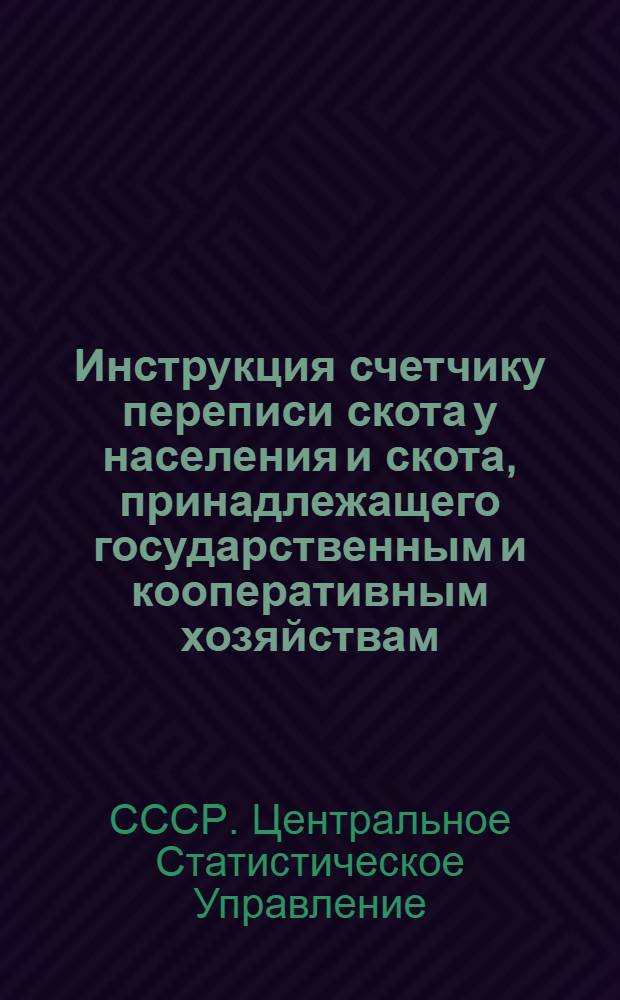 Инструкция счетчику переписи скота у населения и скота, принадлежащего государственным и кооперативным хозяйствам

СССР. Центральное Статистическое Управление